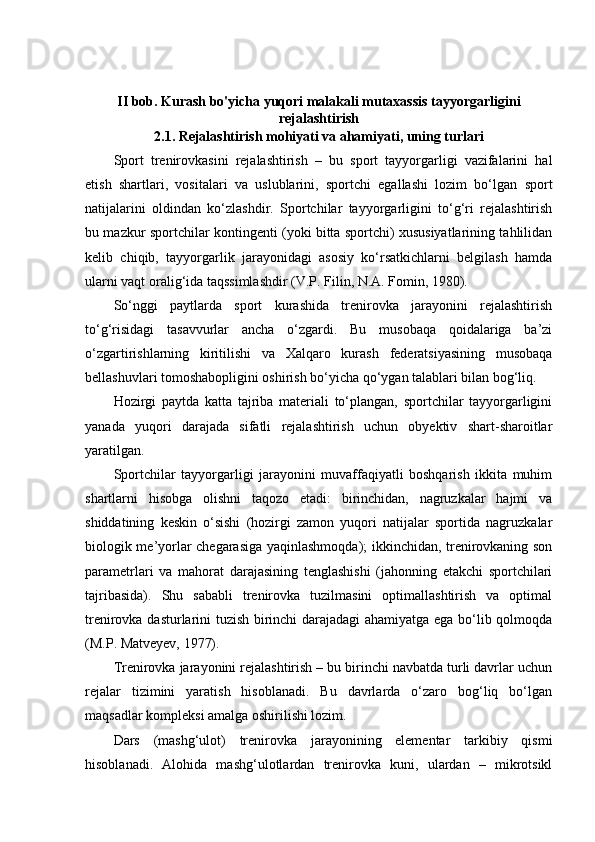 II bob. Kurash bo'yicha yuqori malakali mutaxassis tayyorgarligini rejalashtirish
2.1. Rejalashtirish mohiyati va ahamiyati, uning turlari

Sport trenirovkasini rejalashtirish – bu sport tayyorgarligi vazifalarini hal etish shartlari, vositalari va uslublarini, sportchi egallashi lozim bo‘lgan sport natijalarini oldindan ko‘zlashdir. Sportchilar tayyorgarligini to‘g‘ri rejalashtirish bu mazkur sportchilar kontingenti (yoki bitta sportchi) xususiyatlarining tahlilidan kelib chiqib, tayyorgarlik jarayonidagi asosiy ko‘rsatkichlarni belgilash hamda ularni vaqt oralig‘ida taqssimlashdir (V.P. Filin, N.A. Fomin, 1980).

So‘nggi paytlarda sport kurashida trenirovka jarayonini rejalashtirish to‘g‘risidagi tasavvurlar ancha o‘zgardi. Bu musobaqa qoidalariga ba’zi o‘zgartirishlarning kiritilishi va Xalqaro kurash federatsiyasining musobaqa bellashuvlari tomoshabopligini oshirish bo‘yicha qo‘ygan talablari bilan bog‘liq.

Hozirgi paytda katta tajriba materiali to‘plangan, sportchilar tayyorgarligini yanada yuqori darajada sifatli rejalashtirish uchun obyektiv shart-sharoitlar yaratilgan.

Sportchilar tayyorgarligi jarayonini muvaffaqiyatli boshqarish ikkita muhim shartlarni hisobga olishni taqozo etadi: birinchidan, nagruzkalar hajmi va shiddatining keskin o‘sishi (hozirgi zamon yuqori natijalar sportida nagruzkalar biologik me’yorlar chegarasiga yaqinlashmoqda); ikkinchidan, trenirovkaning son parametrlari va mahorat darajasining tenglashishi (jahonning etakchi sportchilari tajribasida). Shu sababli trenirovka tuzilmasini optimallashtirish va optimal trenirovka dasturlarini tuzish birinchi darajadagi ahamiyatga ega bo‘lib qolmoqda (M.P. Matveyev, 1977).

Trenirovka jarayonini rejalashtirish – bu birinchi navbatda turli davrlar uchun rejalar tizimini yaratish hisoblanadi. Bu davrlarda o‘zaro bog‘liq bo‘lgan maqsadlar kompleksi amalga oshirilishi lozim.

Dars (mashg‘ulot) trenirovka jarayonining elementar tarkibiy qismi hisoblanadi. Alohida mashg‘ulotlardan trenirovka kuni, ulardan – mikrotsikl